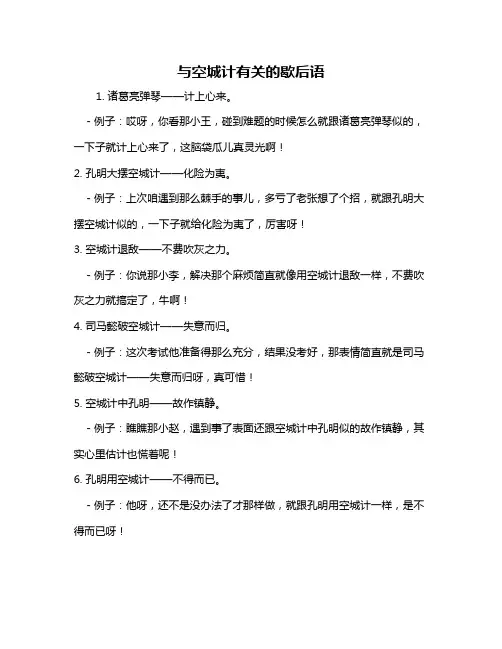 与空城计有关的歇后语

1. 诸葛亮弹琴——计上心来。

- 例子：哎呀，你看那小王，碰到难题的时候怎么就跟诸葛亮弹琴似的，一下子就计上心来了，这脑袋瓜儿真灵光啊！

2. 孔明大摆空城计——化险为夷。

- 例子：上次咱遇到那么棘手的事儿，多亏了老张想了个招，就跟孔明大摆空城计似的，一下子就给化险为夷了，厉害呀！

3. 空城计退敌——不费吹灰之力。

- 例子：你说那小李，解决那个麻烦简直就像用空城计退敌一样，不费吹灰之力就搞定了，牛啊！

4. 司马懿破空城计——失意而归。

- 例子：这次考试他准备得那么充分，结果没考好，那表情简直就是司马懿破空城计——失意而归呀，真可惜！

5. 空城计中孔明——故作镇静。

- 例子：瞧瞧那小赵，遇到事了表面还跟空城计中孔明似的故作镇静，其实心里估计也慌着呢！

6. 孔明用空城计——不得而已。

- 例子：他呀，还不是没办法了才那样做，就跟孔明用空城计一样，是不得而已呀！